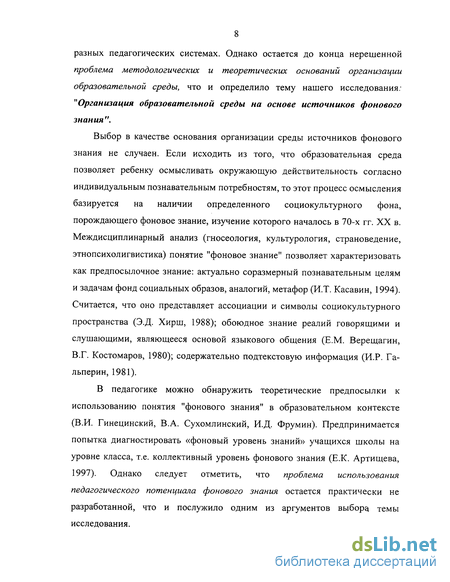 8

разных педагогических системах. Однако остается до конца нерешенной проблема методологических и теоретических оснований организации образовательной среды, что и определило тему нашего исследования: "Организация образовательной среды на основе источников фонового знания".

Выбор в качестве основания организации среды источников фонового знания не случаен. Если исходить из того, что образовательная среда позволяет ребенку осмысливать окружающую действительность согласно индивидуальным познавательным потребностям, то этот процесс осмысления базируется на наличии определенного социокультурного фона, порождающего фоновое знание, изучение которого началось в 70-х гг. XX в. Междисциплинарный анализ (гносеология, культурология, страноведение, этнопсихолигвистика) понятие "фоновое знание" позволяет характеризовать как предпосылочное знание: актуально соразмерный познавательным целям и задачам фонд социальных образов, аналогий, метафор (И.Т. Касавин, 1994). Считается, что оно представляет ассоциации и символы социокультурного пространства (Э.Д. Хирш, 1988); обоюдное знание реалий говорящими и слушающими, являющееся основой языкового общения (Е.М. Верещагин, В.Г. Костомаров, 1980); содержательно подтекстовую информация (И.Р. Гальперин, 1981).

В педагогике можно обнаружить теоретические предпосылки к использованию понятия "фонового знания" в образовательном контексте (В.И. Гинецинский, В.А. Сухомлинский, И.Д. Фрумин). Предпринимается попытка диагностировать «фоновый уровень знаний» учащихся школы на уровне класса, т.е. коллективный уровень фонового знания (Е.К. Артищева, 1997). Однако следует отметить, что проблема использования педагогического потенциала фонового знания остается практически не разработанной, что и послужило одним из аргументов выбора темы исследования.

dsLib.net
библиотека диссертаций